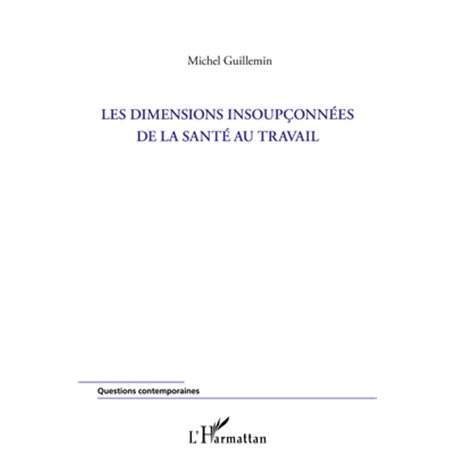 Michel Guillemin

LES DIMENSIONS INSOUPÇONNÉES DE LA SANTÉ AU TRAVAIL

Questions contemporaines

L'Harmattan